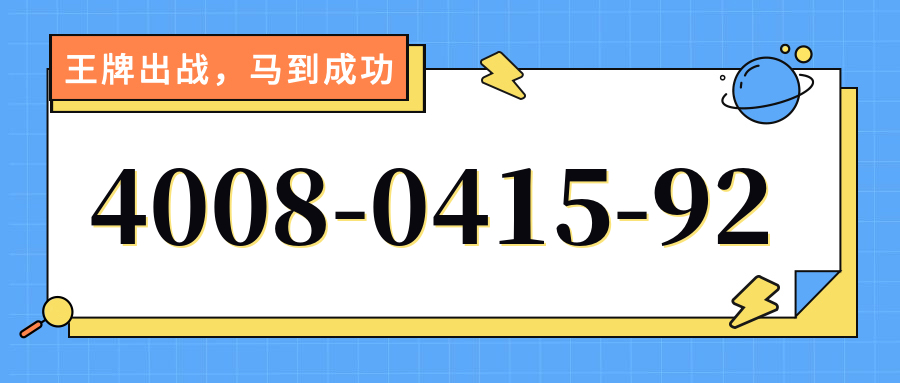 王牌出战，马到成功

4008-0415-92